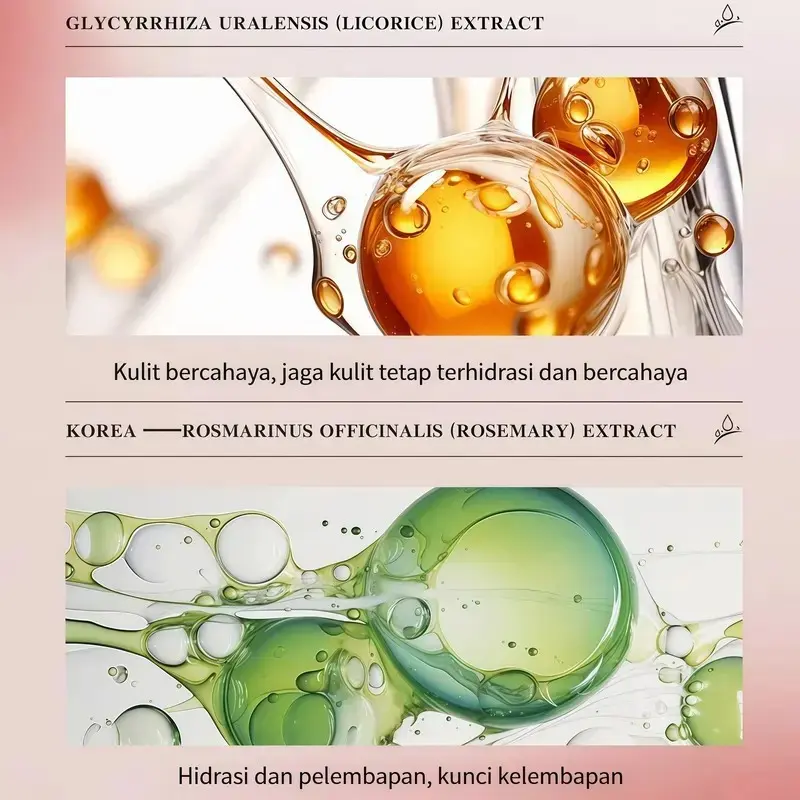 GLYCYRRHIZA URALENSIS (LICORICE) EXTRACT

Kulit bercahaya, jaga kulit tetap terhidrasi dan bercahaya

KOREA ——ROSMARINUS OFFICINALIS (ROSEMARY) EXTRACT

Hidrasi dan pelembapan, kunci kelembapan